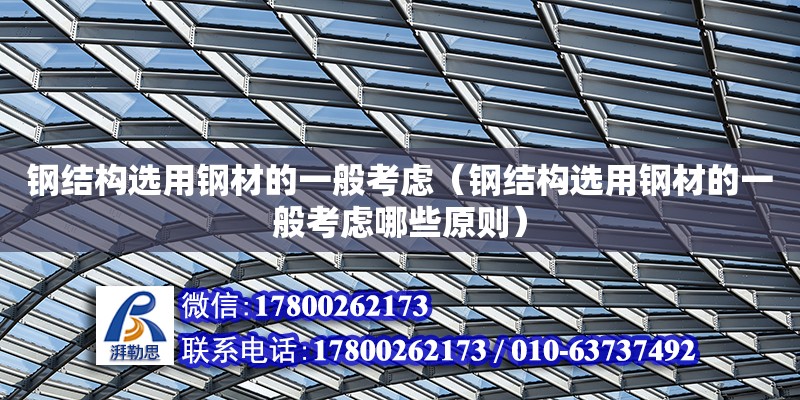 钢结构选用钢材的一般考虑（钢结构选用钢材的一般考虑哪些原则）

湃勒思

微信：17800262173

联系电话：17800262173 / 010-63737492